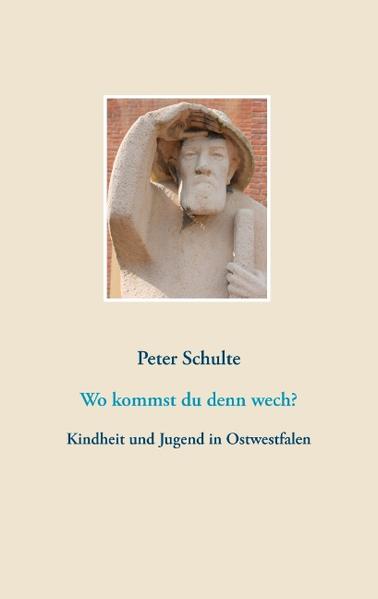 Peter Schulte

Wo kommst du denn wech?

Kindheit und Jugend in Ostwestfalen